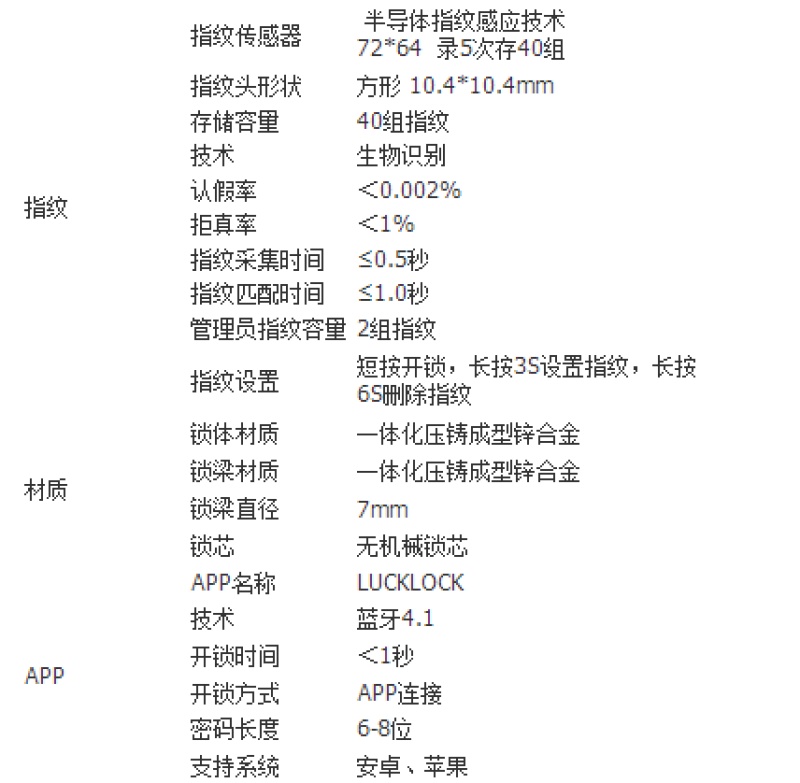 | | | |
|---|---|---|
| 指纹 | 指纹传感器 | 半导体指纹感应技术 72*64 录5次存40组 |
| | 指纹头形状 | 方形 10.4*10.4mm |
| | 存储容量 | 40组指纹 |
| | 技术 | 生物识别 |
| | 认假率 | ＜0.002% |
| | 拒真率 | ＜1% |
| | 指纹采集时间 | ≤0.5秒 |
| | 指纹匹配时间 | ≤1.0秒 |
| | 管理员指纹容量 | 2组指纹 |
| | 指纹设置 | 短按开锁，长按3S设置指纹，长按6S删除指纹 |
| 材质 | 锁体材质 | 一体化压铸成型锌合金 |
| | 锁梁材质 | 一体化压铸成型锌合金 |
| | 锁梁直径 | 7mm |
| | 锁芯 | 无机械锁芯 |
| APP | APP名称 | LUCKLOCK |
| | 技术 | 蓝牙4.1 |
| | 开锁时间 | ＜1秒 |
| | 开锁方式 | APP连接 |
| | 密码长度 | 6-8位 |
| | 支持系统 | 安卓、苹果 |